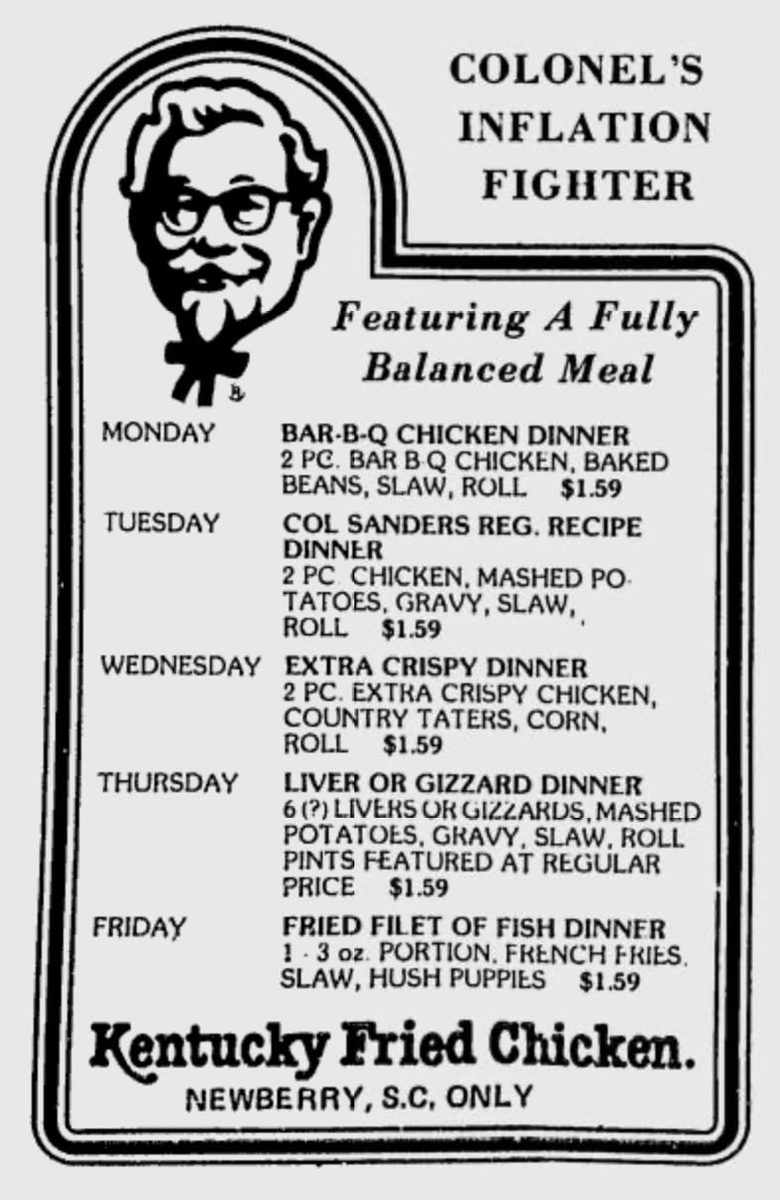 COLONEL'S INFLATION FIGHTER

Featuring A Fully Balanced Meal

MONDAY BAR-B-Q CHICKEN DINNER
2 PC. BAR B-Q CHICKEN, BAKED BEANS, SLAW, ROLL $1.59

TUESDAY COL SANDERS REG. RECIPE DINNER
2 PC. CHICKEN, MASHED POTATOES, GRAVY, SLAW, ROLL $1.59

WEDNESDAY EXTRA CRISPY DINNER
2 PC. EXTRA CRISPY CHICKEN, COUNTRY TATERS, CORN, ROLL $1.59

THURSDAY LIVER OR GIZZARD DINNER
6 (?) LIVERS OR GIZZARDS, MASHED POTATOES, GRAVY, SLAW, ROLL PINTS FEATURED AT REGULAR PRICE $1.59

FRIDAY FRIED FILET OF FISH DINNER
1 - 3 oz. PORTION, FRENCH FRIES, SLAW, HUSH PUPPIES $1.59

Kentucky Fried Chicken.
NEWBERRY, S.C. ONLY